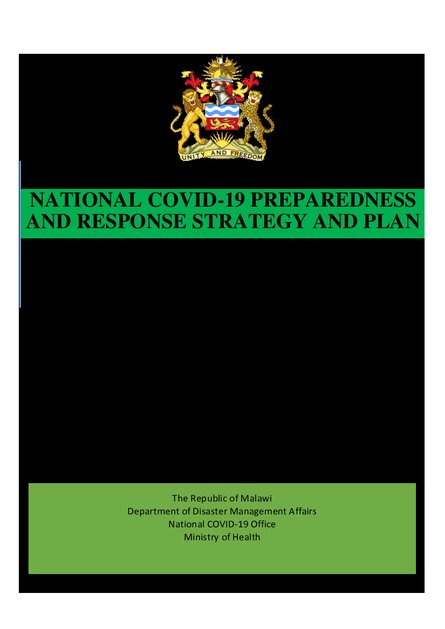 UNITY AND FREEDOM

NATIONAL COVID-19 PREPAREDNESS AND RESPONSE STRATEGY AND PLAN

The Republic of Malawi
Department of Disaster Management Affairs
National COVID-19 Office
Ministry of Health